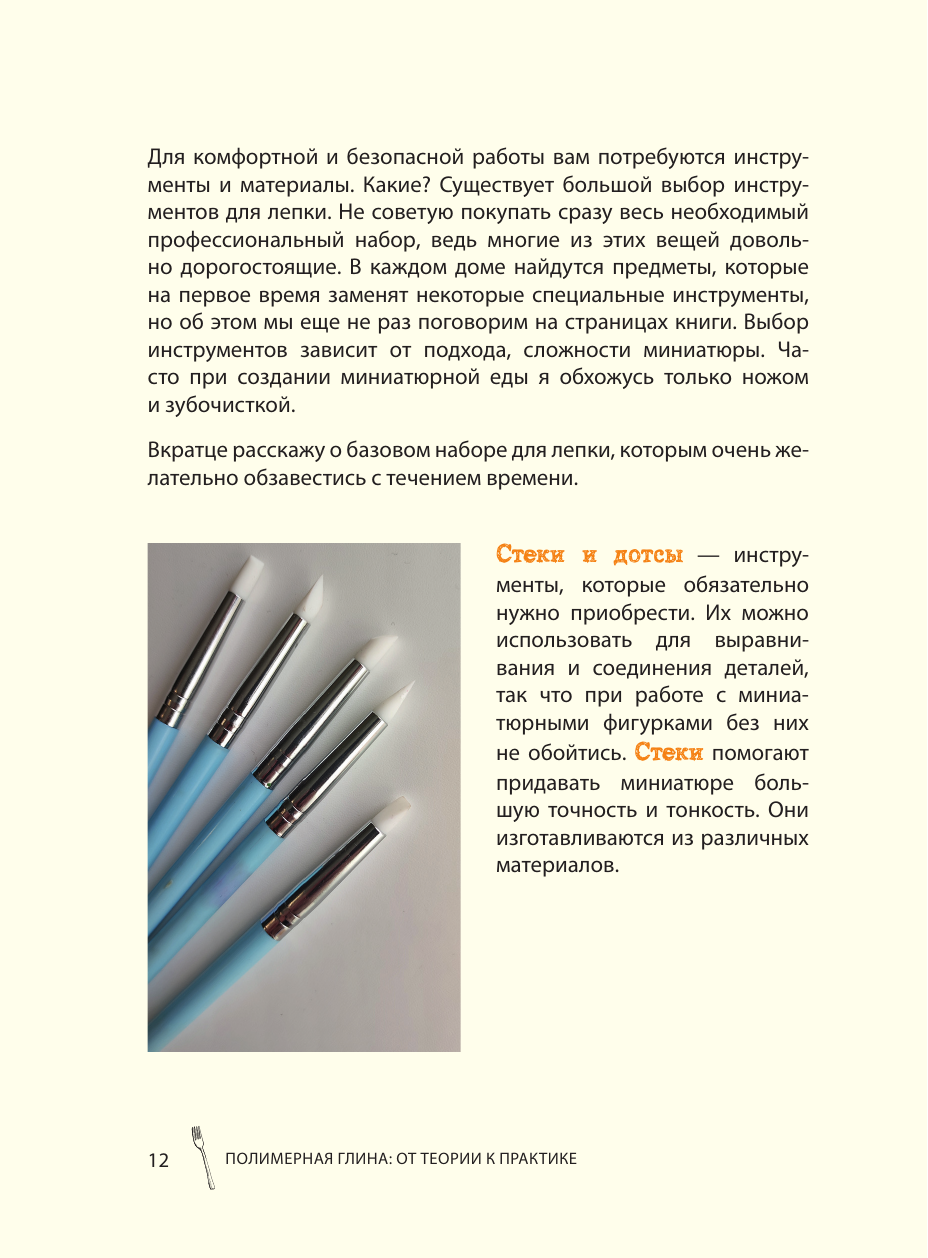 Для комфортной и безопасной работы вам потребуются инструменты и материалы. Какие? Существует большой выбор инструментов для лепки. Не советую покупать сразу весь необходимый профессиональный набор, ведь многие из этих вещей довольно дорогостоящие. В каждом доме найдутся предметы, которые на первое время заменят некоторые специальные инструменты, но об этом мы еще не раз поговорим на страницах книги. Выбор инструментов зависит от подхода, сложности миниатюры. Часто при создании миниатюрной еды я обхожусь только ножом и зубочисткой.

Вкратце расскажу о базовом наборе для лепки, которым очень желательно обзавестись с течением времени.

Стеки и дотсы — инструменты, которые обязательно нужно приобрести. Их можно использовать для выравнивания и соединения деталей, так что при работе с миниатюрными фигурками без них не обойтись. Стеки помогают придавать миниатюре большую точность и тонкость. Они изготавливаются из различных материалов.

12 ПОЛИМЕРНАЯ ГЛИНА: ОТ ТЕОРИИ К ПРАКТИКЕ